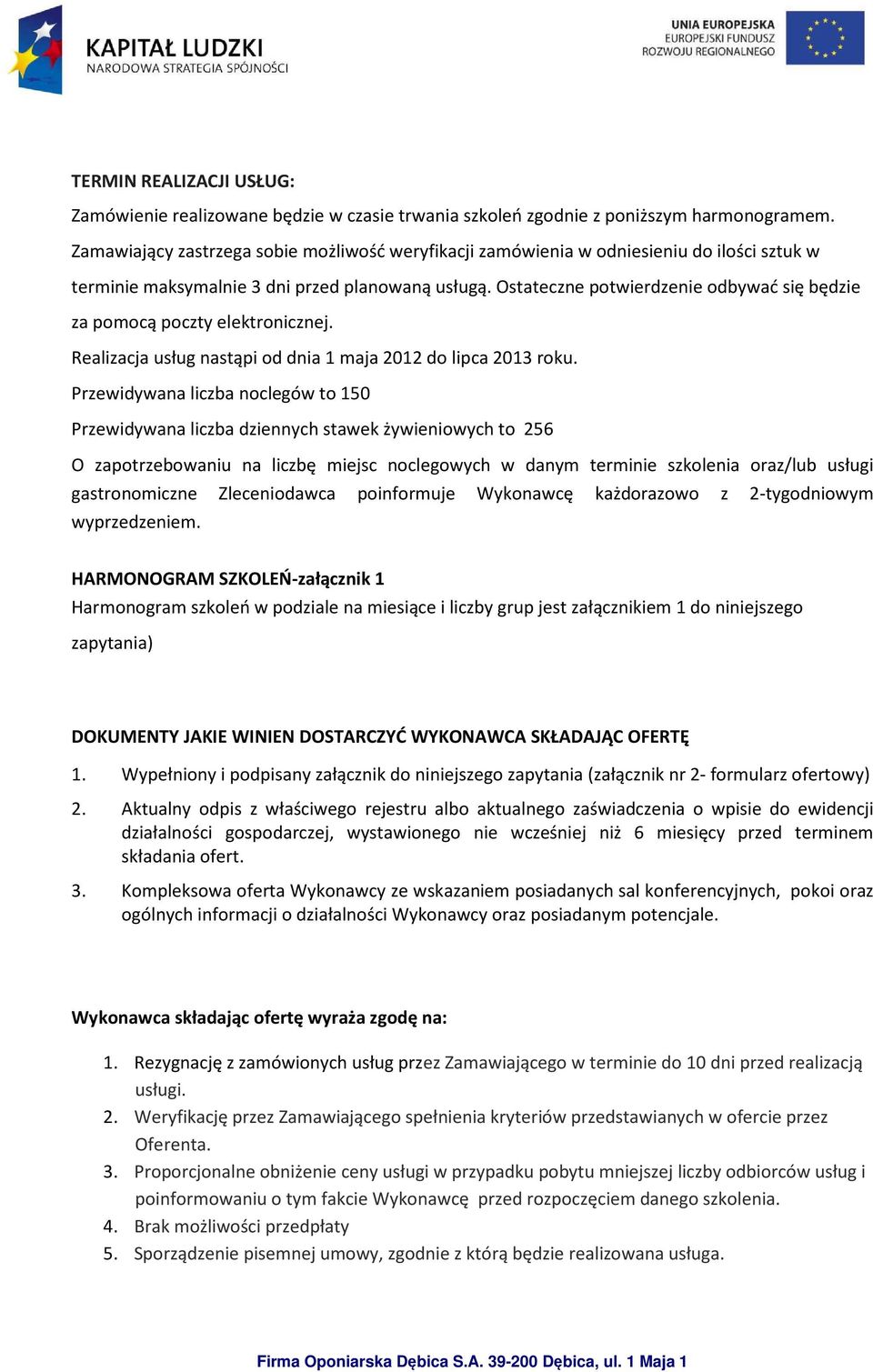 KAPITAŁ LUDZKI
NARODOWA STRATEGIA SPÓJNOŚCI

UNIA EUROPEJSKA
EUROPEJSKI FUNDUSZ
ROZWOJU REGIONALNEGO

TERMIN REALIZACJI USŁUG:
Zamówienie realizowane będzie w czasie trwania szkoleń zgodnie z poniższym harmonogramem. Zamawiający zastrzega sobie możliwość weryfikacji zamówienia w odniesieniu do ilości sztuk w terminie maksymalnie 3 dni przed planowaną usługą. Ostateczne potwierdzenie odbywać się będzie za pomocą poczty elektronicznej.

Realizacja usług nastąpi od dnia 1 maja 2012 do lipca 2013 roku.

Przewidywana liczba noclegów to 150

Przewidywana liczba dziennych stawek żywieniowych to 256

O zapotrzebowaniu na liczbę miejsc noclegowych w danym terminie szkolenia oraz/lub usługi gastronomiczne Zleceniodawca poinformuje Wykonawcę każdorazowo z 2-tygodniowym wyprzedzeniem.

HARMONOGRAM SZKOLEŃ-załącznik 1
Harmonogram szkoleń w podziale na miesiące i liczby grup jest załącznikiem 1 do niniejszego zapytania)

DOKUMENTY JAKIE WINIEN DOSTARCZYĆ WYKONAWCA SKŁADAJĄC OFERTĘ

1. Wypełniony i podpisany załącznik do niniejszego zapytania (załącznik nr 2- formularz ofertowy)
2. Aktualny odpis z właściwego rejestru albo aktualnego zaświadczenia o wpisie do ewidencji działalności gospodarczej, wystawionego nie wcześniej niż 6 miesięcy przed terminem składania ofert.
3. Kompleksowa oferta Wykonawcy ze wskazaniem posiadanych sal konferencyjnych, pokoi oraz ogólnych informacji o działalności Wykonawcy oraz posiadanym potencjale.

Wykonawca składając ofertę wyraża zgodę na:

1. Rezygnację z zamówionych usług przez Zamawiającego w terminie do 10 dni przed realizacją usługi.
2. Weryfikację przez Zamawiającego spełnienia kryteriów przedstawianych w ofercie przez Oferenta.
3. Proporcjonalne obniżenie ceny usługi w przypadku pobytu mniejszej liczby odbiorców usług i poinformowaniu o tym fakcie Wykonawcę przed rozpoczęciem danego szkolenia.
4. Brak możliwości przedpłaty
5. Sporządzenie pisemnej umowy, zgodnie z którą będzie realizowana usługa.

Firma Oponiarska Dębica S.A. 39-200 Dębica, ul. 1 Maja 1